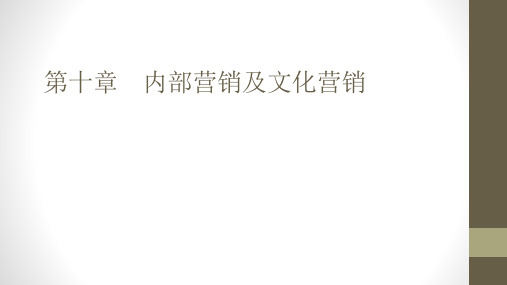 第十章　内部营销及文化营销